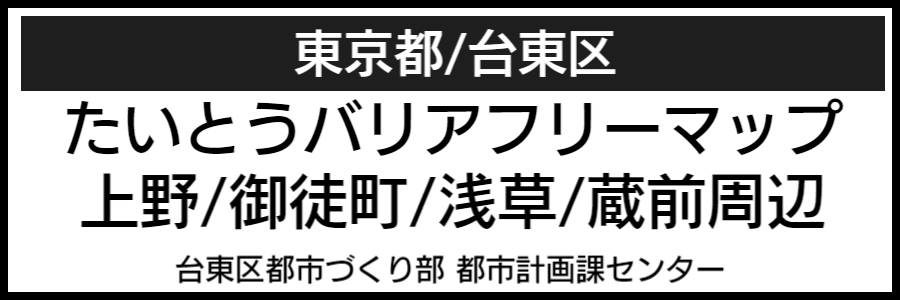 東京都/台東区

たいとうバリアフリーマップ
上野/御徒町/浅草/蔵前周辺

台東区都市づくり部 都市計画課センター